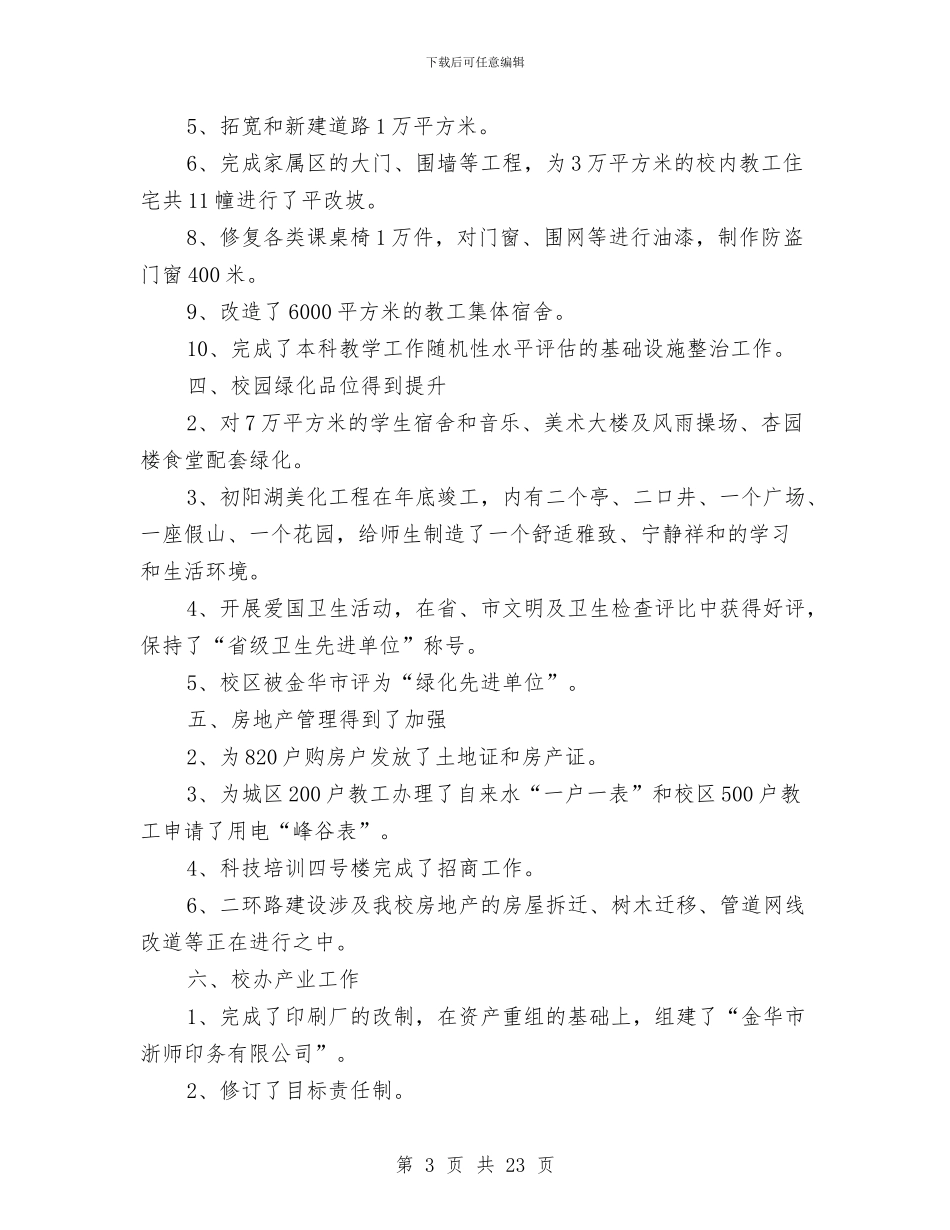 下载后可任意编辑

5、拓宽和新建道路1万平方米。

6、完成家属区的大门、围墙等工程，为3万平方米的校内教工住宅共11幢进行了平改坡。

8、修复各类课桌椅1万件，对门窗、围网等进行油漆，制作防盗门窗400米。

9、改造了6000平方米的教工集体宿舍。

10、完成了本科教学工作随机性水平评估的基础设施整治工作。

四、校园绿化品位得到提升

2、对7万平方米的学生宿舍和音乐、美术大楼及风雨操场、杏园楼食堂配套绿化。

3、初阳湖美化工程在年底竣工，内有二个亭、二口井、一个广场、一座假山、一个花园，给师生制造了一个舒适雅致、宁静祥和的学习和生活环境。

4、开展爱国卫生活动，在省、市文明及卫生检查评比中获得好评，保持了“省级卫生先进单位”称号。

5、校区被金华市评为“绿化先进单位”。

五、房地产管理得到了加强

2、为820户购房户发放了土地证和房产证。

3、为城区200户教工办理了自来水“一户一表”和校区500户教工申请了用电“峰谷表”。

4、科技培训四号楼完成了招商工作。

6、二环路建设涉及我校房地产的房屋拆迁、树木迁移、管道网线改道等正在进行之中。

六、校办产业工作

1、完成了印刷厂的改制，在资产重组的基础上，组建了“金华市浙师印务有限公司”。

2、修订了目标责任制。

第 3 页 共 23 页